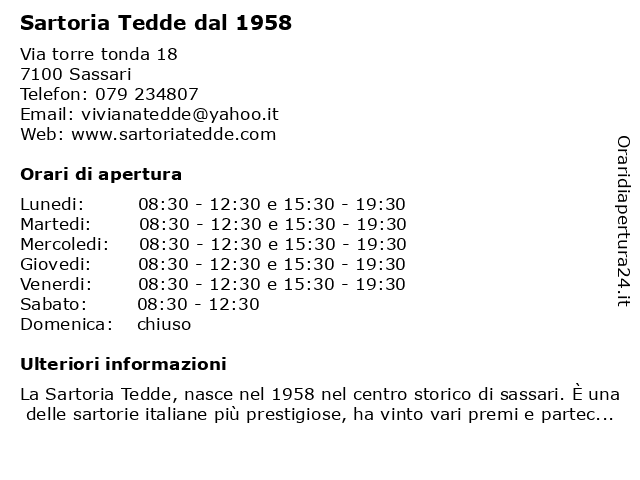 Sartoria Tedde dal 1958

Via torre tonda 18
7100 Sassari
Telefon: 079 234807
Email: vivianatedde@yahoo.it
Web: www.sartoriatedde.com

Orari di apertura

| | |
|---|---|
| Lunedi: | 08:30 - 12:30 e 15:30 - 19:30 |
| Martedi: | 08:30 - 12:30 e 15:30 - 19:30 |
| Mercoledi: | 08:30 - 12:30 e 15:30 - 19:30 |
| Giovedi: | 08:30 - 12:30 e 15:30 - 19:30 |
| Venerdi: | 08:30 - 12:30 e 15:30 - 19:30 |
| Sabato: | 08:30 - 12:30 |
| Domenica: | chiuso |

Ulteriori informazioni

La Sartoria Tedde, nasce nel 1958 nel centro storico di sassari. È una delle sartorie italiane più prestigiose, ha vinto vari premi e partec...

Oraridiapertura24.it